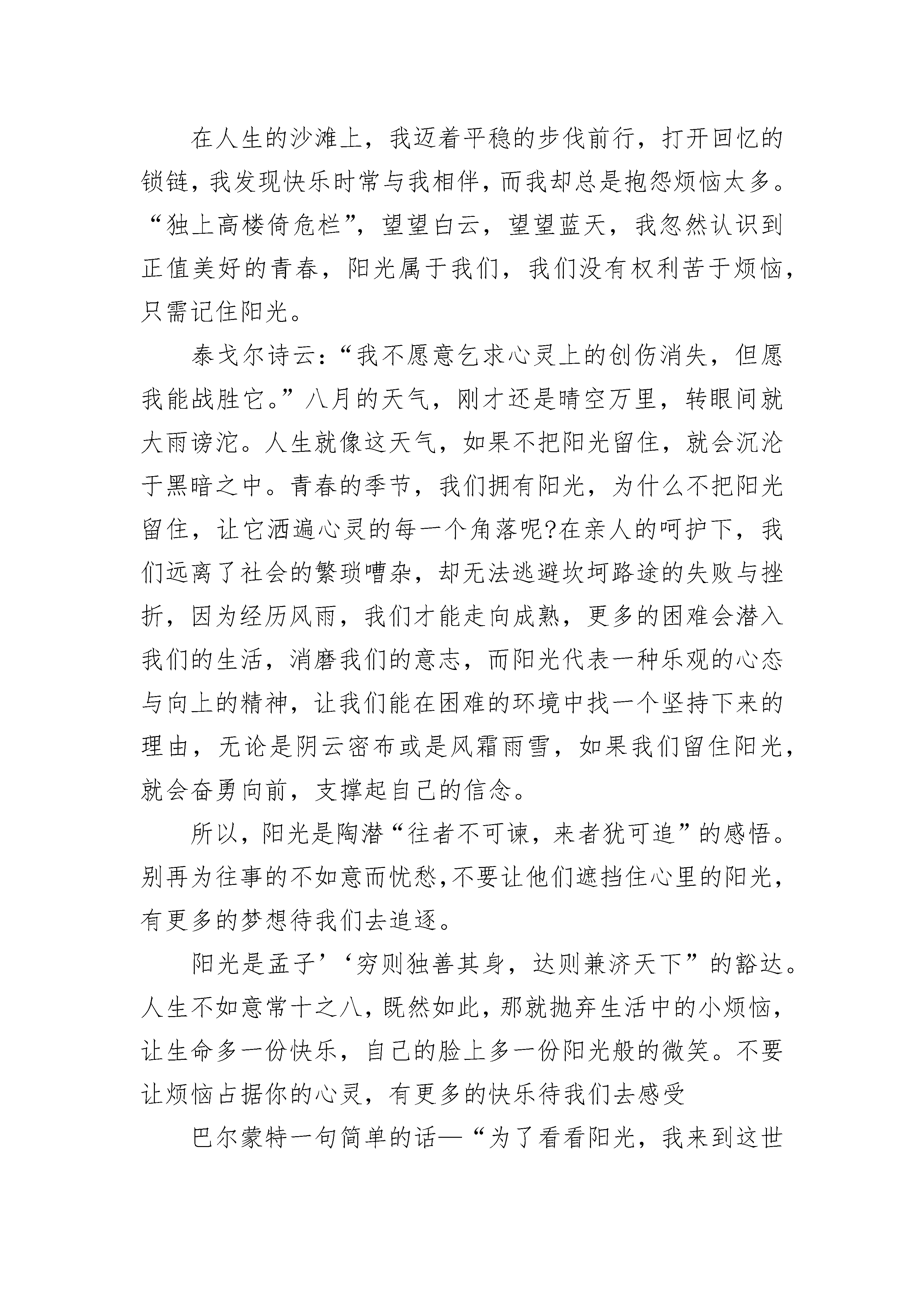 在人生的沙滩上，我迈着平稳的步伐前行，打开回忆的锁链，我发现快乐时常与我相伴，而我却总是抱怨烦恼太多。“独上高楼倚危栏”，望望白云，望望蓝天，我忽然认识到正值美好的青春，阳光属于我们，我们没有权利苦于烦恼，只需记住阳光。

泰戈尔诗云：“我不愿意乞求心灵上的创伤消失，但愿我能战胜它。”八月的天气，刚才还是晴空万里，转眼间就大雨谤沱。人生就像这天气，如果不把阳光留住，就会沉沦于黑暗之中。青春的季节，我们拥有阳光，为什么不把阳光留住，让它洒遍心灵的每一个角落呢?在亲人的呵护下，我们远离了社会的繁琐嘈杂，却无法逃避坎坷路途的失败与挫折，因为经历风雨，我们才能走向成熟，更多的困难会潜入我们的生活，消磨我们的意志，而阳光代表一种乐观的心态与向上的精神，让我们能在困难的环境中找一个坚持下来的理由，无论是阴云密布或是风霜雨雪，如果我们留住阳光，就会奋勇向前，支撑起自己的信念。

所以，阳光是陶潜“往者不可谏，来者犹可追”的感悟。别再为往事的不如意而忧愁,不要让他们遮挡住心里的阳光，有更多的梦想待我们去追逐。

阳光是孟子’‘穷则独善其身，达则兼济天下”的豁达。人生不如意常十之八，既然如此，那就抛弃生活中的小烦恼，让生命多一份快乐，自己的脸上多一份阳光般的微笑。不要让烦恼占据你的心灵，有更多的快乐待我们去感受

巴尔蒙特一句简单的话—“为了看看阳光，我来到这世